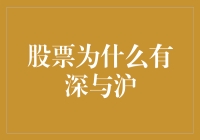 股票为什么有深与沪